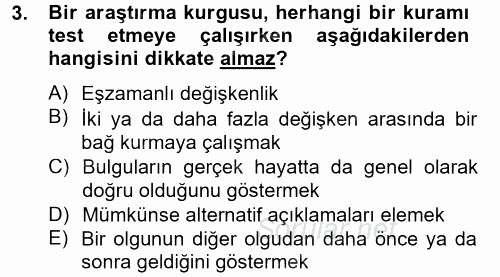 3. Bir araştırma kurgusu, herhangi bir kuramı test etmeye çalışırken aşağıdakilerden hangisini dikkate almaz?

A) Eşzamanlı değişkenlik
B) İki ya da daha fazla değişken arasında bir bağ kurmaya çalışmak
C) Bulguların gerçek hayatta da genel olarak doğru olduğunu göstermek
D) Mümkünse alternatif açıklamaları elemek
E) Bir olgunun diğer olgudan daha önce ya da sonra geldiğini göstermek

Sorular.net